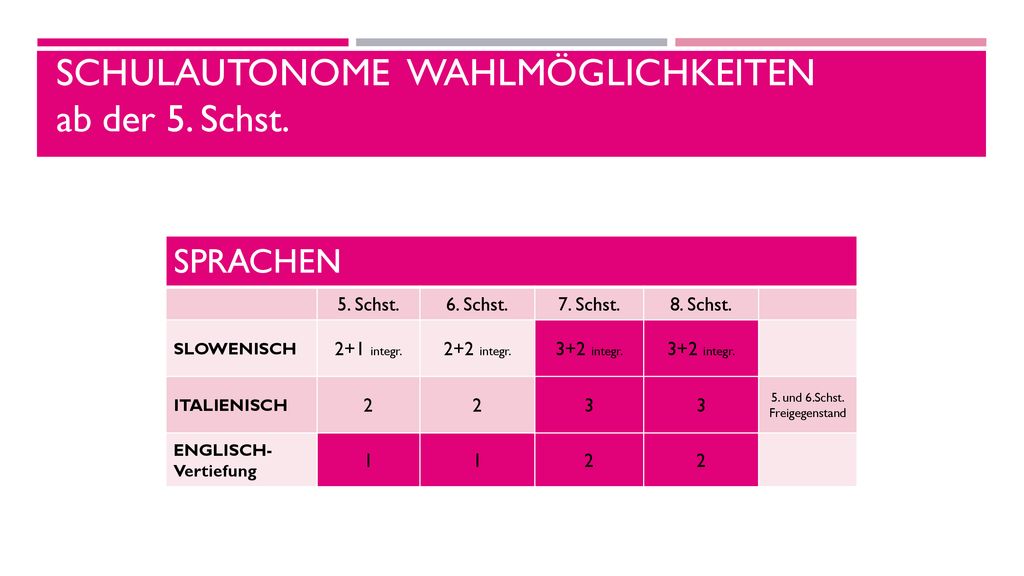 SCHULAUTONOME WAHLMÖGLICHKEITEN ab der 5. Schst.

| SPRACHEN | | | | | |
|---|---|---|---|---|---|
| | 5. Schst. | 6. Schst. | 7. Schst. | 8. Schst. | |
| SLOWENISCH | 2+1 integr. | 2+2 integr. | 3+2 integr. | 3+2 integr. | |
| ITALIENISCH | 2 | 2 | 3 | 3 | 5. und 6.Schst. Freigegenstand |
| ENGLISCH-Vertiefung | 1 | 1 | 2 | 2 | |